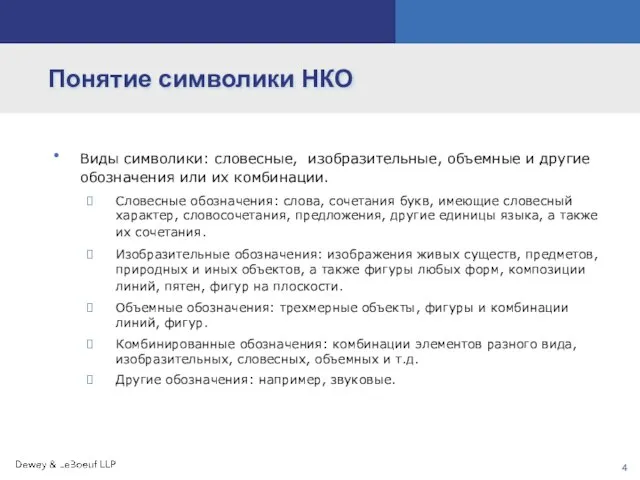 Понятие символики НКО

• Виды символики: словесные, изобразительные, объемные и другие обозначения или их комбинации.

 Словесные обозначения: слова, сочетания букв, имеющие словесный характер, словосочетания, предложения, другие единицы языка, а также их сочетания.

 Изобразительные обозначения: изображения живых существ, предметов, природных и иных объектов, а также фигуры любых форм, композиции линий, пятен, фигур на плоскости.

 Объемные обозначения: трехмерные объекты, фигуры и комбинации линий, фигур.

 Комбинированные обозначения: комбинации элементов разного вида, изобразительных, словесных, объемных и т.д.

 Другие обозначения: например, звуковые.

Dewey & LeBoeuf LLP

4